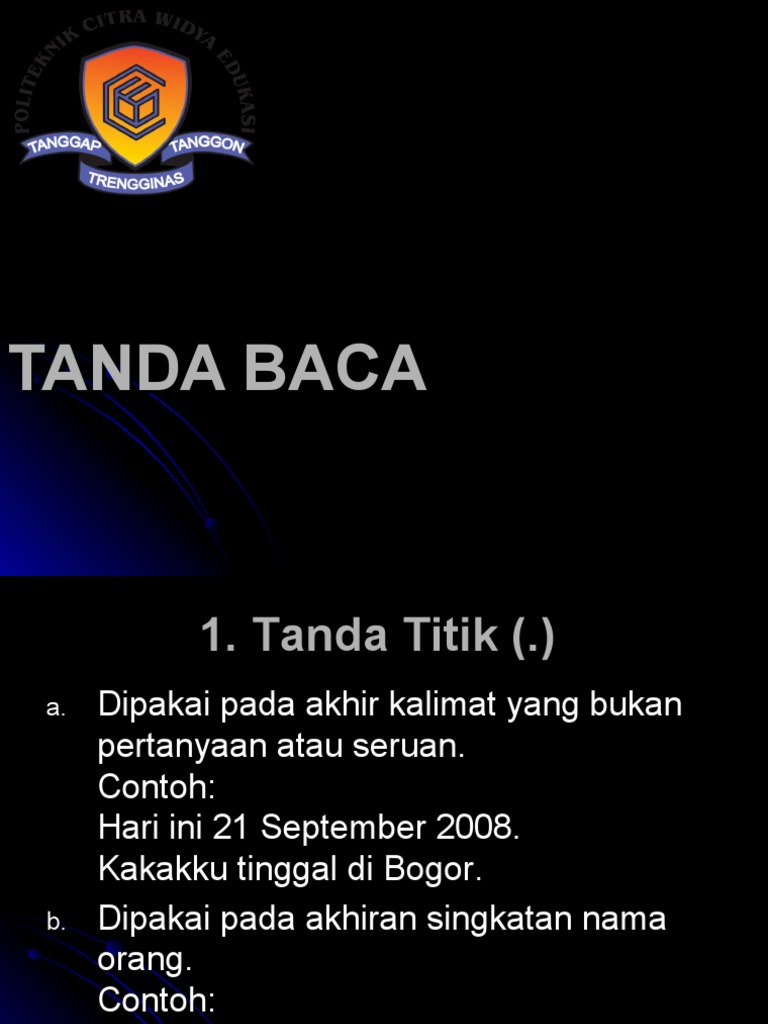 POLITEKNIK CITRA WIDYA EDUKASI
TANGGAP TANGGON
TRENGGINAS

TANDA BACA

1. Tanda Titik (.)

a. Dipakai pada akhir kalimat yang bukan pertanyaan atau seruan.
Contoh:
Hari ini 21 September 2008.
Kakakku tinggal di Bogor.

b. Dipakai pada akhiran singkatan nama orang.
Contoh: